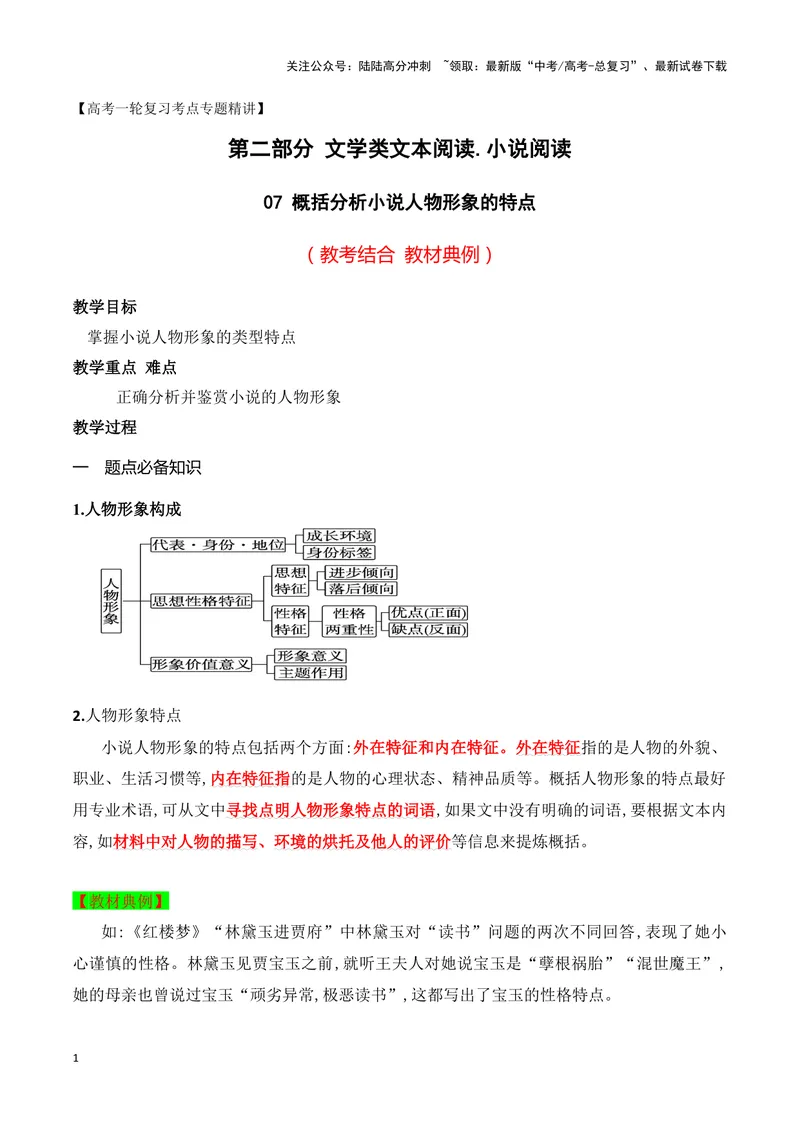 关注公众号：陆陆高分冲刺 ~领取：最新版“中考/高考-总复习”、最新试卷下载

【高考一轮复习考点专题精讲】

第二部分 文学类文本阅读.小说阅读

07 概括分析小说人物形象的特点

（教考结合 教材典例）

教学目标

掌握小说人物形象的类型特点

教学重点 难点

正确分析并鉴赏小说的人物形象

教学过程

一 题点必备知识

1.人物形象构成

人物形象

代表·身份·地位

成长环境

身份标签

思想性格特征

思想特征

进步倾向

落后倾向

性格特征

性格两重性

优点(正面)

缺点(反面)

形象价值意义

形象意义

主题作用

2.人物形象特点

小说人物形象的特点包括两个方面:外在特征和内在特征。外在特征指的是人物的外貌、职业、生活习惯等,内在特征指的是人物的心理状态、精神品质等。概括人物形象的特点最好用专业术语,可从文中寻找点明人物形象特点的词语,如果文中没有明确的词语,要根据文本内容,如材料中对人物的描写、环境的烘托及他人的评价等信息来提炼概括。

【教材典例】

如:《红楼梦》“林黛玉进贾府”中林黛玉对“读书”问题的两次不同回答,表现了她小心谨慎的性格。林黛玉见贾宝玉之前,就听王夫人对她说宝玉是“孽根祸胎”“混世魔王”,她的母亲也曾说过宝玉“顽劣异常,极恶读书”,这都写出了宝玉的性格特点。

1